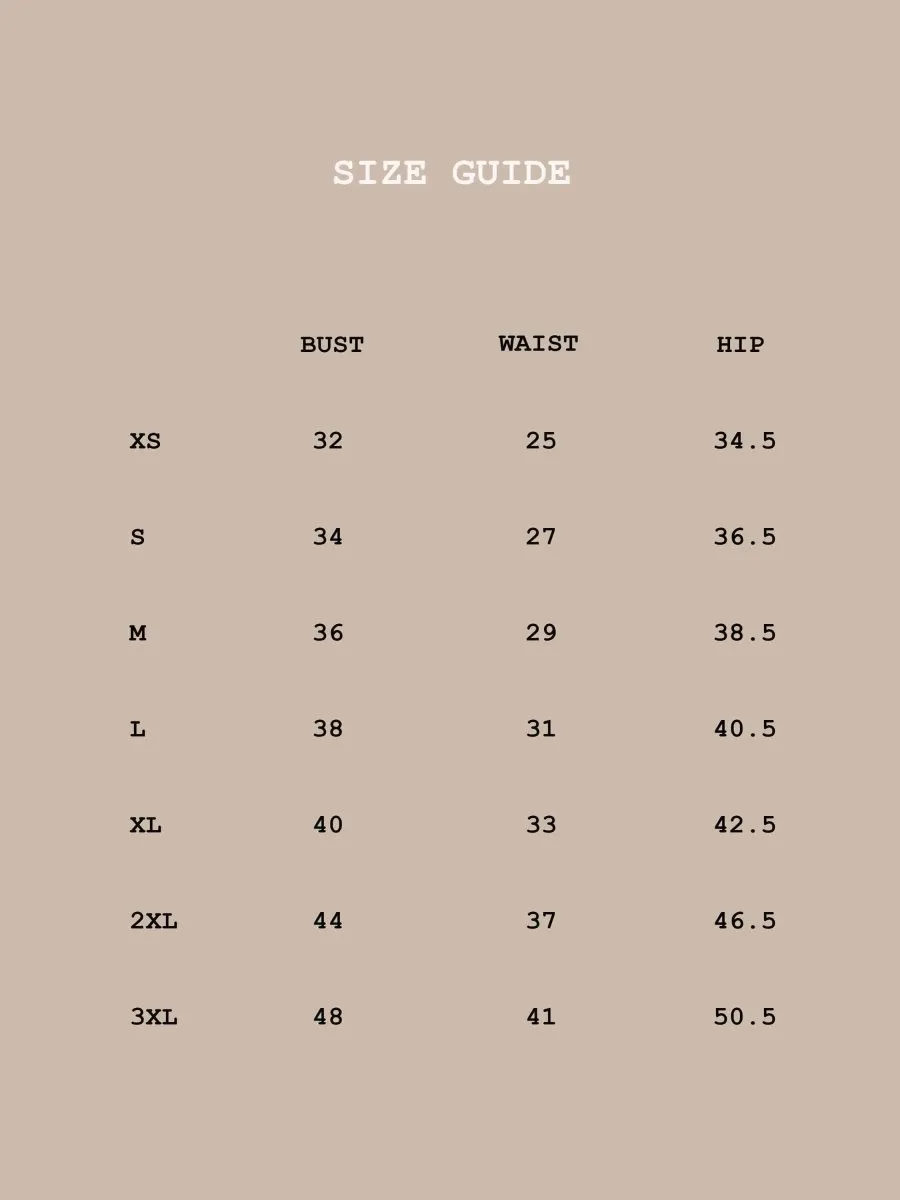 SIZE GUIDE

| | BUST | WAIST | HIP |
|---|---|---|---|
| XS | 32 | 25 | 34.5 |
| S | 34 | 27 | 36.5 |
| M | 36 | 29 | 38.5 |
| L | 38 | 31 | 40.5 |
| XL | 40 | 33 | 42.5 |
| 2XL | 44 | 37 | 46.5 |
| 3XL | 48 | 41 | 50.5 |